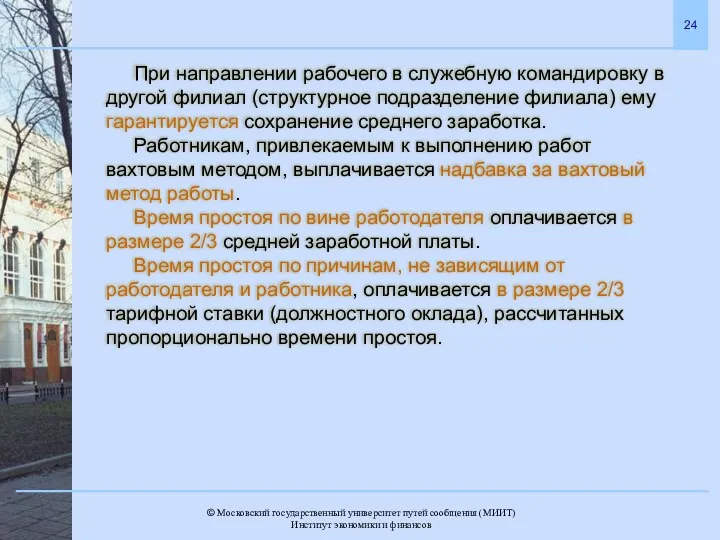 24

При направлении рабочего в служебную командировку в другой филиал (структурное подразделение филиала) ему гарантируется сохранение среднего заработка.

Работникам, привлекаемым к выполнению работ вахтовым методом, выплачивается надбавка за вахтовый метод работы.

Время простоя по вине работодателя оплачивается в размере 2/3 средней заработной платы.

Время простоя по причинам, не зависящим от работодателя и работника, оплачивается в размере 2/3 тарифной ставки (должностного оклада), рассчитанных пропорционально времени простоя.

© Московский государственный университет путей сообщения (МИИТ)
Институт экономики и финансов